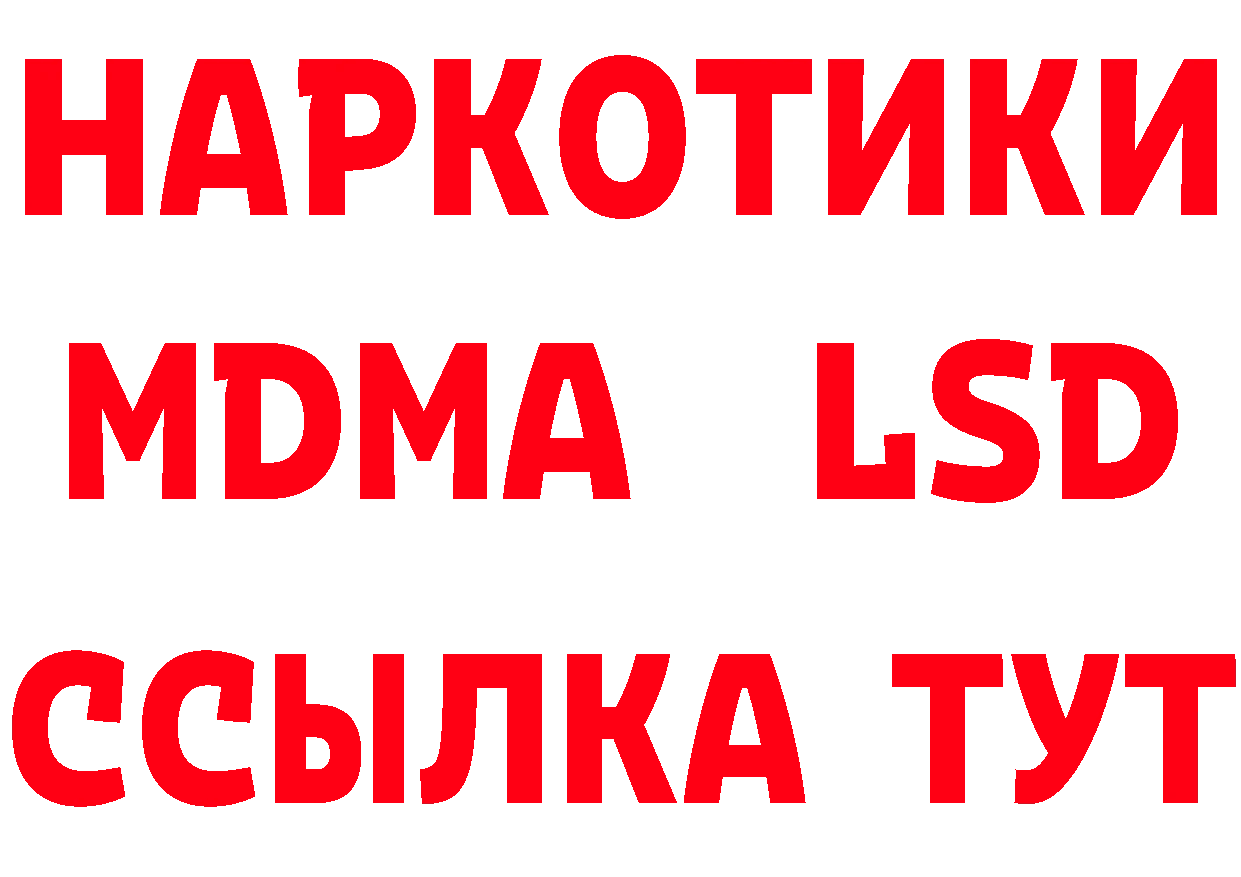 НАРКОТИКИ
MDMA LSD
ССЫЛКА ТУТ